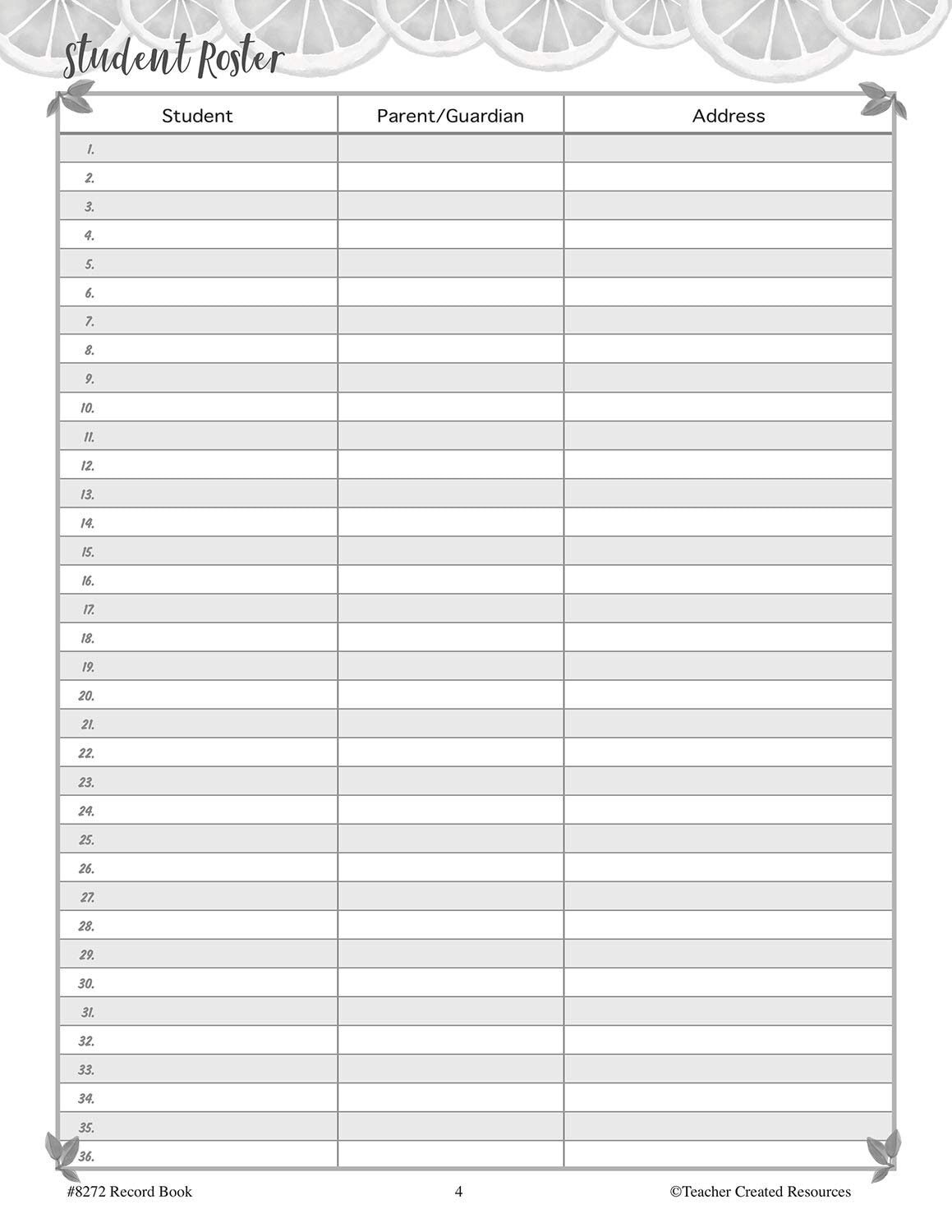 Student Roster

| Student | Parent/Guardian | Address |
|---|---|---|
| 1. | | |
| 2. | | |
| 3. | | |
| 4. | | |
| 5. | | |
| 6. | | |
| 7. | | |
| 8. | | |
| 9. | | |
| 10. | | |
| 11. | | |
| 12. | | |
| 13. | | |
| 14. | | |
| 15. | | |
| 16. | | |
| 17. | | |
| 18. | | |
| 19. | | |
| 20. | | |
| 21. | | |
| 22. | | |
| 23. | | |
| 24. | | |
| 25. | | |
| 26. | | |
| 27. | | |
| 28. | | |
| 29. | | |
| 30. | | |
| 31. | | |
| 32. | | |
| 33. | | |
| 34. | | |
| 35. | | |
| 36. | | |

#8272 Record Book 4 ©Teacher Created Resources